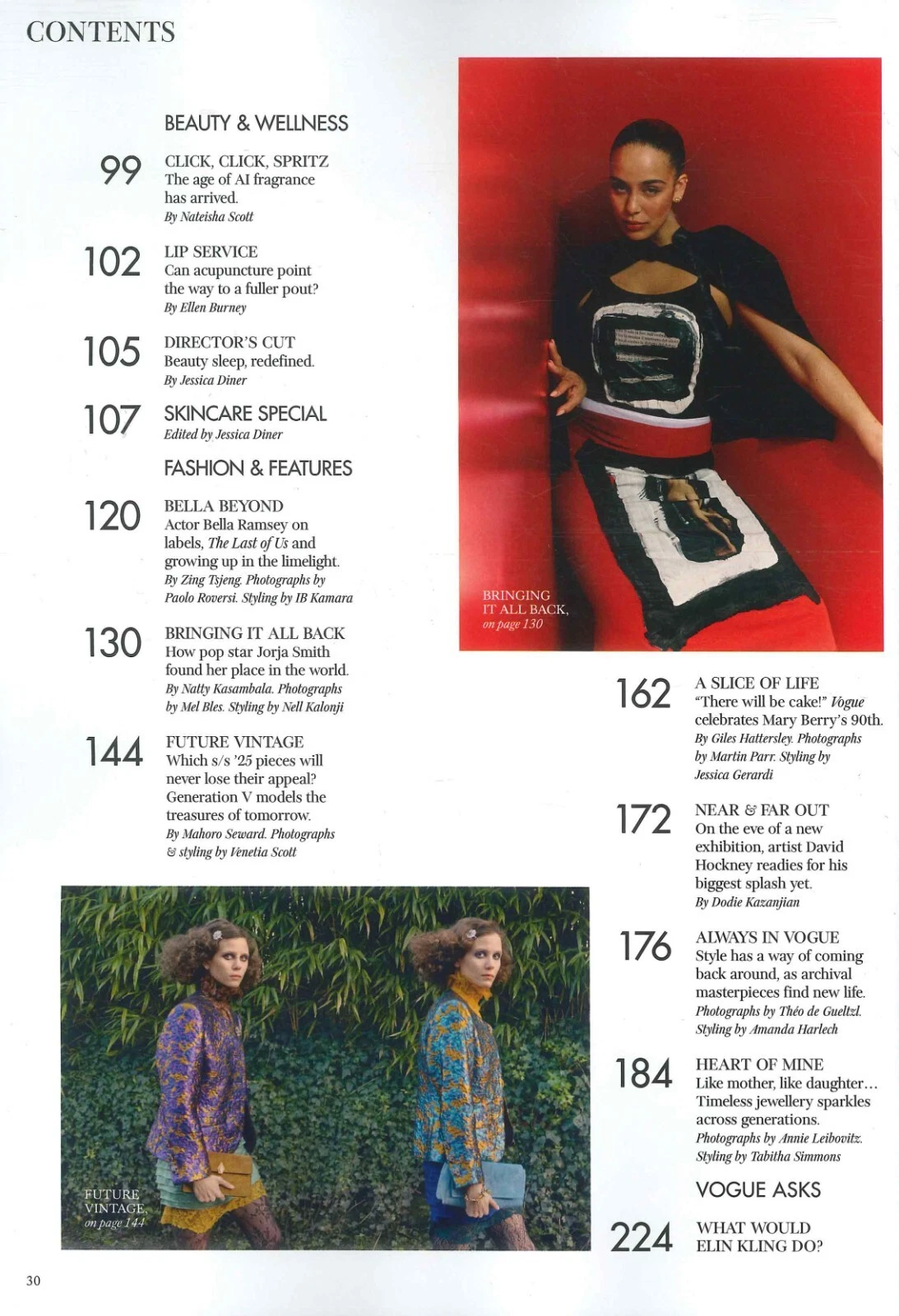 CONTENTS

BEAUTY & WELLNESS

99
CLICK, CLICK, SPRITZ
The age of AI fragrance has arrived.
By Nateisha Scott

102
LIP SERVICE
Can acupuncture point the way to a fuller pout?
By Ellen Burney

105
DIRECTOR'S CUT
Beauty sleep, redefined.
By Jessica Diner

107
SKINCARE SPECIAL
Edited by Jessica Diner

FASHION & FEATURES

120
BELLA BEYOND
Actor Bella Ramsey on labels, The Last of Us and growing up in the limelight.
By Zing Tsjeng. Photographs by Paolo Roversi. Styling by IB Kamara

130
BRINGING IT ALL BACK
How pop star Jorja Smith found her place in the world.
By Natty Kasambala. Photographs by Mel Bles. Styling by Nell Kalonji

144
FUTURE VINTAGE
Which s/s '25 pieces will never lose their appeal? Generation V models the treasures of tomorrow.
By Mahoro Seward. Photographs & styling by Venetia Scott

BRINGING IT ALL BACK, on page 130

162
A SLICE OF LIFE
"There will be cake!" Vogue celebrates Mary Berry's 90th.
By Giles Hattersley. Photographs by Martin Parr. Styling by Jessica Gerardi

172
NEAR & FAR OUT
On the eve of a new exhibition, artist David Hockney readies for his biggest splash yet.
By Dodie Kazanjian

176
ALWAYS IN VOGUE
Style has a way of coming back around, as archival masterpieces find new life.
Photographs by Théo de Gueltzl. Styling by Amanda Harlech

184
HEART OF MINE
Like mother, like daughter... Timeless jewellery sparkles across generations.
Photographs by Annie Leibovitz. Styling by Tabitha Simmons

VOGUE ASKS

224
WHAT WOULD ELIN KLING DO?

FUTURE VINTAGE, on page 144

30